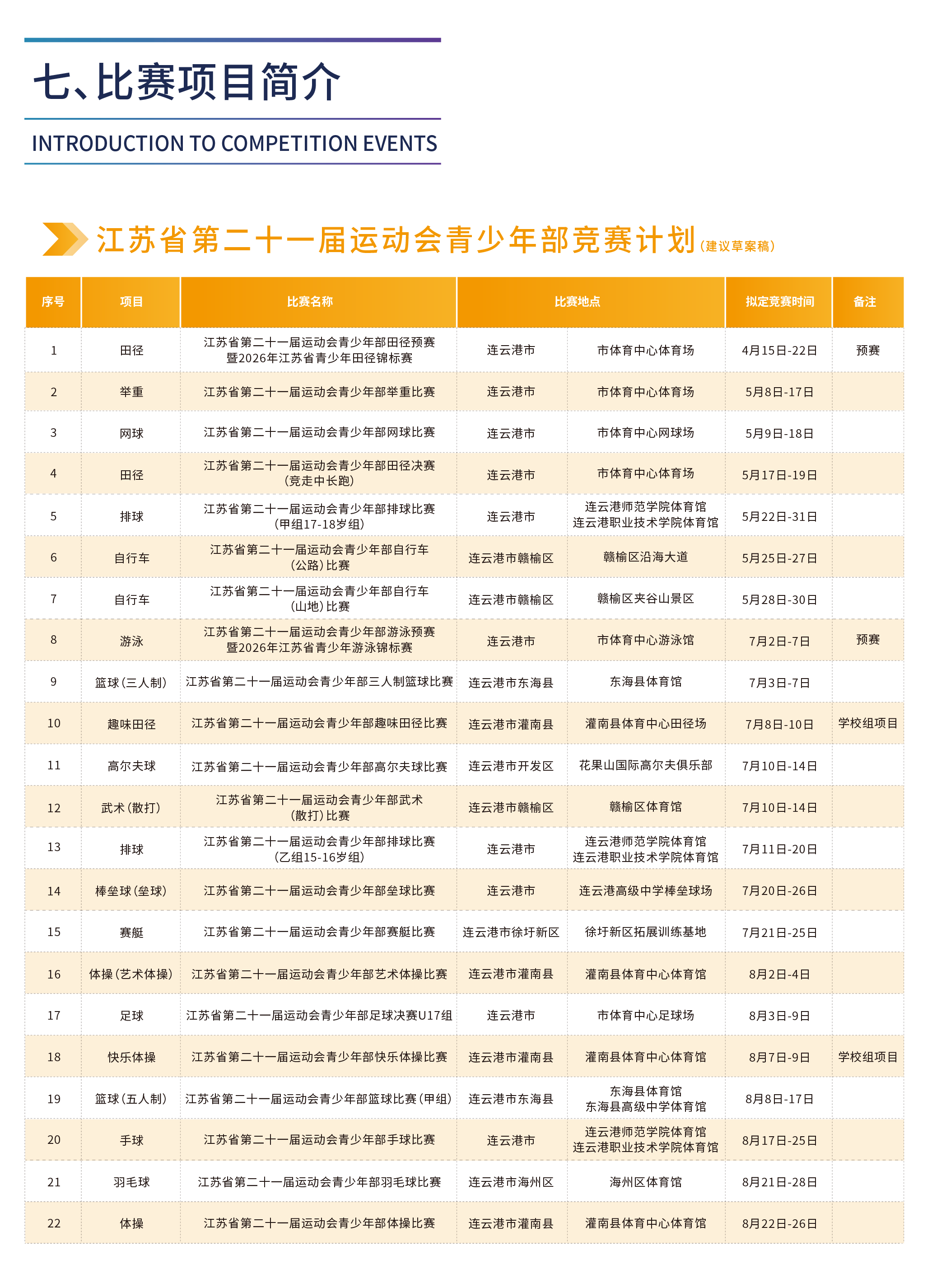 七、比赛项目简介

INTRODUCTION TO COMPETITION EVENTS

江苏省第二十一届运动会青少年部竞赛计划（建议草案稿）

| 序号 | 项目 | 比赛名称 | 比赛地点 | | 拟定竞赛时间 | 备注 |
|---|---|---|---|---|---|---|
| 1 | 田径 | 江苏省第二十一届运动会青少年部田径预赛暨2026年江苏省青少年田径锦标赛 | 连云港市 | 市体育中心体育场 | 4月15日-22日 | 预赛 |
| 2 | 举重 | 江苏省第二十一届运动会青少年部举重比赛 | 连云港市 | 市体育中心体育场 | 5月8日-17日 | |
| 3 | 网球 | 江苏省第二十一届运动会青少年部网球比赛 | 连云港市 | 市体育中心网球场 | 5月9日-18日 | |
| 4 | 田径 | 江苏省第二十一届运动会青少年部田径决赛（竞走中长跑） | 连云港市 | 市体育中心体育场 | 5月17日-19日 | |
| 5 | 排球 | 江苏省第二十一届运动会青少年部排球比赛（甲组17-18岁组） | 连云港市 | 连云港师范学院体育馆 连云港职业技术学院体育馆 | 5月22日-31日 | |
| 6 | 自行车 | 江苏省第二十一届运动会青少年部自行车（公路）比赛 | 连云港市赣榆区 | 赣榆区沿海大道 | 5月25日-27日 | |
| 7 | 自行车 | 江苏省第二十一届运动会青少年部自行车（山地）比赛 | 连云港市赣榆区 | 赣榆区夹谷山景区 | 5月28日-30日 | |
| 8 | 游泳 | 江苏省第二十一届运动会青少年部游泳预赛暨2026年江苏省青少年游泳锦标赛 | 连云港市 | 市体育中心游泳馆 | 7月2日-7日 | 预赛 |
| 9 | 篮球（三人制） | 江苏省第二十一届运动会青少年部三人制篮球比赛 | 连云港市东海县 | 东海县体育馆 | 7月3日-7日 | |
| 10 | 趣味田径 | 江苏省第二十一届运动会青少年部趣味田径比赛 | 连云港市灌南县 | 灌南县体育中心田径场 | 7月8日-10日 | 学校组项目 |
| 11 | 高尔夫球 | 江苏省第二十一届运动会青少年部高尔夫球比赛 | 连云港市开发区 | 花果山国际高尔夫俱乐部 | 7月10日-14日 | |
| 12 | 武术（散打） | 江苏省第二十一届运动会青少年部武术（散打）比赛 | 连云港市赣榆区 | 赣榆区体育馆 | 7月10日-14日 | |
| 13 | 排球 | 江苏省第二十一届运动会青少年部排球比赛（乙组15-16岁组） | 连云港市 | 连云港师范学院体育馆 连云港职业技术学院体育馆 | 7月11日-20日 | |
| 14 | 棒垒球（垒球） | 江苏省第二十一届运动会青少年部垒球比赛 | 连云港市 | 连云港高级中学棒垒球场 | 7月20日-26日 | |
| 15 | 赛艇 | 江苏省第二十一届运动会青少年部赛艇比赛 | 连云港市徐圩新区 | 徐圩新区拓展训练基地 | 7月21日-25日 | |
| 16 | 体操（艺术体操） | 江苏省第二十一届运动会青少年部艺术体操比赛 | 连云港市灌南县 | 灌南县体育中心体育馆 | 8月2日-4日 | |
| 17 | 足球 | 江苏省第二十一届运动会青少年部足球决赛U17组 | 连云港市 | 市体育中心足球场 | 8月3日-9日 | |
| 18 | 快乐体操 | 江苏省第二十一届运动会青少年部快乐体操比赛 | 连云港市灌南县 | 灌南县体育中心体育馆 | 8月7日-9日 | 学校组项目 |
| 19 | 篮球（五人制） | 江苏省第二十一届运动会青少年部篮球比赛（甲组） | 连云港市东海县 | 东海县体育馆 东海县高级中学体育馆 | 8月8日-17日 | |
| 20 | 手球 | 江苏省第二十一届运动会青少年部手球比赛 | 连云港市 | 连云港师范学院体育馆 连云港职业技术学院体育馆 | 8月17日-25日 | |
| 21 | 羽毛球 | 江苏省第二十一届运动会青少年部羽毛球比赛 | 连云港市海州区 | 海州区体育馆 | 8月21日-28日 | |
| 22 | 体操 | 江苏省第二十一届运动会青少年部体操比赛 | 连云港市灌南县 | 灌南县体育中心体育馆 | 8月22日-26日 | |